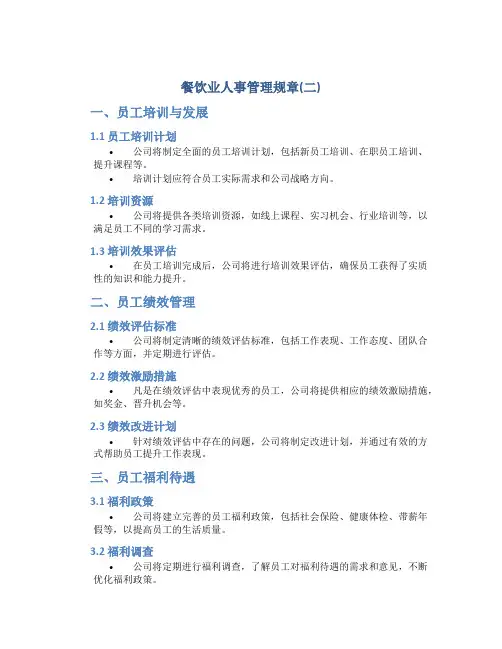 餐饮业人事管理规章(二)

一、员工培训与发展

1.1 员工培训计划

• 公司将制定全面的员工培训计划，包括新员工培训、在职员工培训、提升课程等。

• 培训计划应符合员工实际需求和公司战略方向。

1.2 培训资源

• 公司将提供各类培训资源，如线上课程、实习机会、行业培训等，以满足员工不同的学习需求。

1.3 培训效果评估

• 在员工培训完成后，公司将进行培训效果评估，确保员工获得了实质性的知识和能力提升。

二、员工绩效管理

2.1 绩效评估标准

• 公司将制定清晰的绩效评估标准，包括工作表现、工作态度、团队合作等方面，并定期进行评估。

2.2 绩效激励措施

• 凡是在绩效评估中表现优秀的员工，公司将提供相应的绩效激励措施，如奖金、晋升机会等。

2.3 绩效改进计划

• 针对绩效评估中存在的问题，公司将制定改进计划，并通过有效的方式帮助员工提升工作表现。

三、员工福利待遇

3.1 福利政策

• 公司将建立完善的员工福利政策，包括社会保险、健康体检、带薪年假等，以提高员工的生活质量。

3.2 福利调查

• 公司将定期进行福利调查，了解员工对福利待遇的需求和意见，不断优化福利政策。